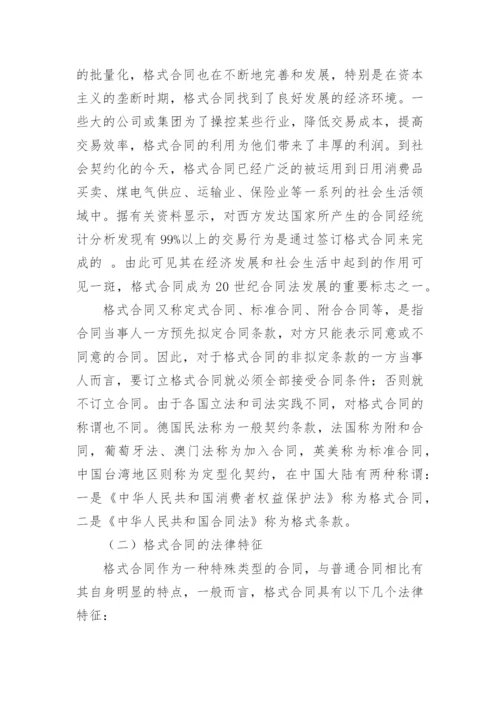 的批量化，格式合同也在不断地完善和发展，特别是在资本主义的垄断时期，格式合同找到了良好发展的经济环境。一些大的公司或集团为了操控某些行业，降低交易成本，提高交易效率，格式合同的利用为他们带来了丰厚的利润。到社会契约化的今天，格式合同已经广泛的被运用到日用消费品买卖、煤电气供应、运输业、保险业等一系列的社会生活领域中。据有关资料显示，对西方发达国家所产生的合同经统计分析发现有99%以上的交易行为是通过签订格式合同来完成的 。由此可见其在经济发展和社会生活中起到的作用可见一斑，格式合同成为20世纪合同法发展的重要标志之一。

格式合同又称定式合同、标准合同、附合合同等，是指合同当事人一方预先拟定合同条款，对方只能表示同意或不同意的合同。因此，对于格式合同的非拟定条款的一方当事人而言，要订立格式合同就必须全部接受合同条件；否则就不订立合同。由于各国立法和司法实践不同，对格式合同的称谓也不同。德国民法称为一般契约条款，法国称为附和合同，葡萄牙法、澳门法称为加入合同，英美称为标准合同，中国台湾地区则称为定型化契约，在中国大陆有两种称谓：一是《中华人民共和国消费者权益保护法》称为格式合同，二是《中华人民共和国合同法》称为格式条款。

（二）格式合同的法律特征

格式合同作为一种特殊类型的合同，与普通合同相比有其自身明显的特点，一般而言，格式合同具有以下几个法律特征：